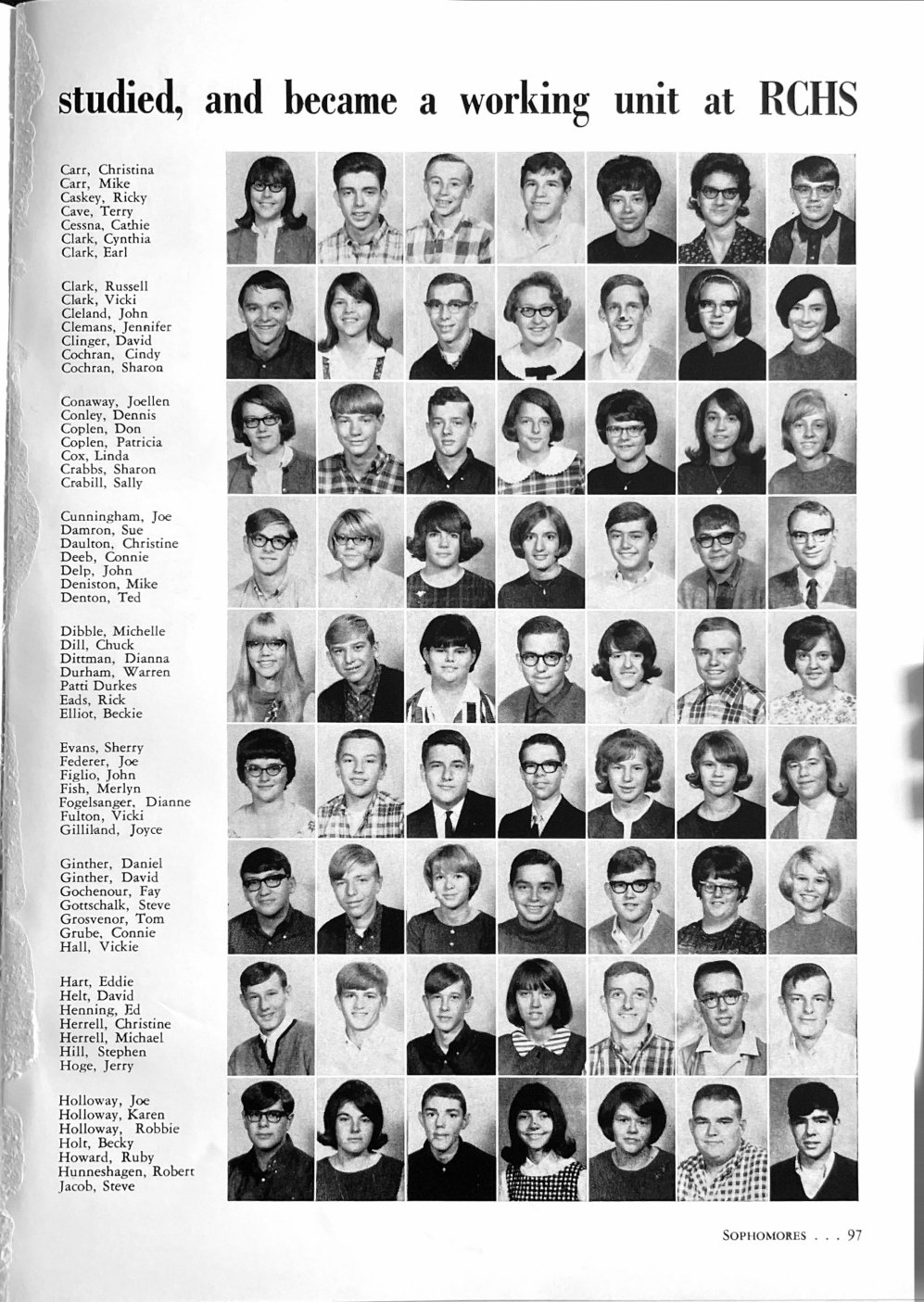 studied, and became a working unit at RCHS

Carr, Christina
Carr, Mike
Caskey, Ricky
Cave, Terry
Cessna, Cathie
Clark, Cynthia
Clark, Earl

Clark, Russell
Clark, Vicki
Cleland, John
Clemans, Jennifer
Clinger, David
Cochran, Cindy
Cochran, Sharon

Conaway, Joellen
Conley, Dennis
Coplen, Don
Coplen, Patricia
Cox, Linda
Crabbs, Sharon
Crabill, Sally

Cunningham, Joe
Damron, Sue
Daulton, Christine
Deeb, Connie
Delp, John
Deniston, Mike
Denton, Ted

Dibble, Michelle
Dill, Chuck
Dittman, Dianna
Durham, Warren
Patti Durkes
Eads, Rick
Elliot, Beckie

Evans, Sherry
Federer, Joe
Figlio, John
Fish, Merlyn
Fogelsanger, Dianne
Fulton, Vicki
Gilliland, Joyce

Ginther, Daniel
Ginther, David
Gochenour, Fay
Gottschalk, Steve
Grosvenor, Tom
Grube, Connie
Hall, Vickie

Hart, Eddie
Helt, David
Henning, Ed
Herrell, Christine
Herrell, Michael
Hill, Stephen
Hoge, Jerry

Holloway, Joe
Holloway, Karen
Holloway, Robbie
Holt, Becky
Howard, Ruby
Hunneshagen, Robert
Jacob, Steve

SOPHOMORES . . . 97